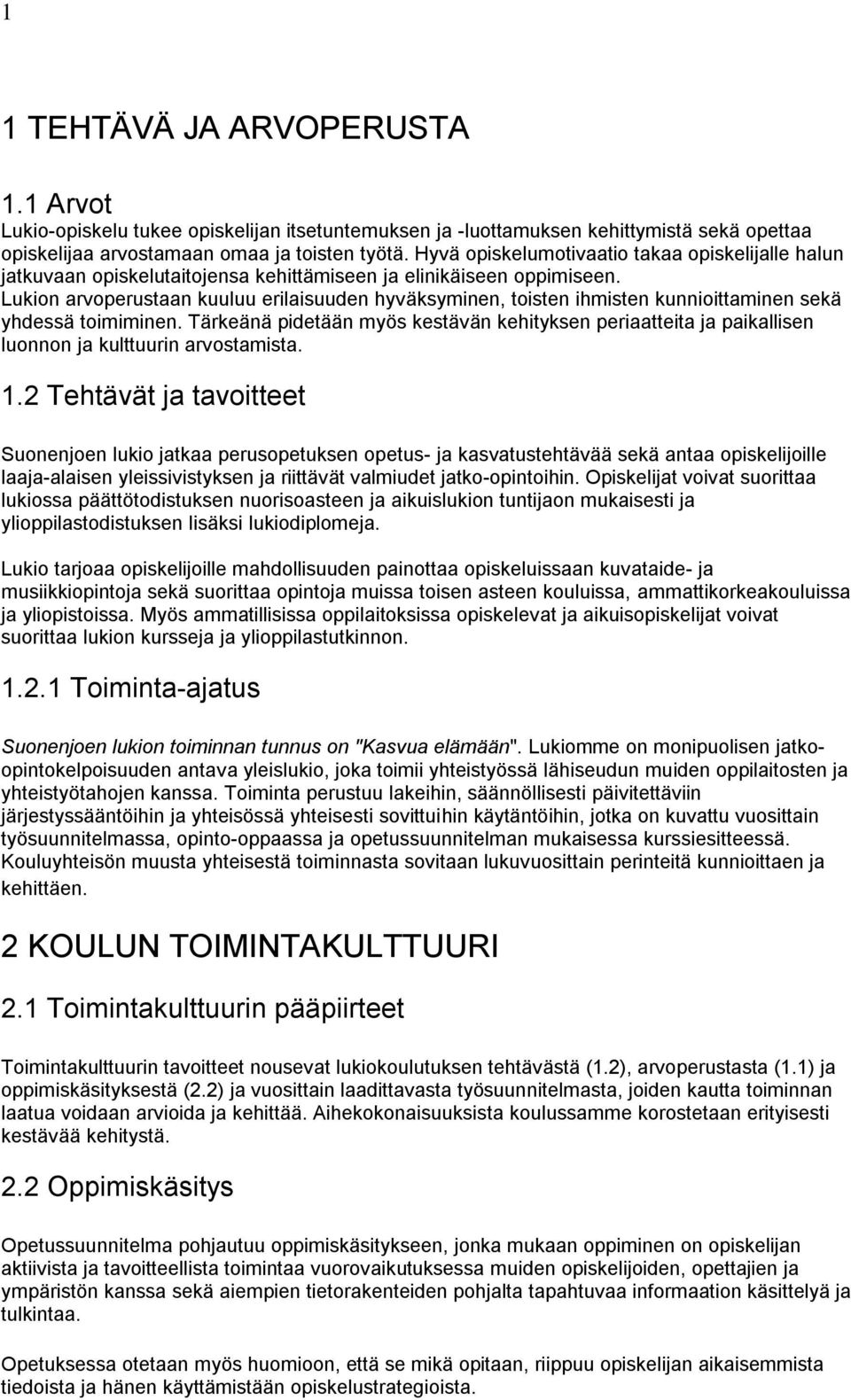 1

1 TEHTÄVÄ JA ARVOPERUSTA

1.1 Arvot
Lukio-opiskelu tukee opiskelijan itsetuntemuksen ja -luottamuksen kehittymistä sekä opettaa opiskelijaa arvostamaan omaa ja toisten työtä. Hyvä opiskelumotivaatio takaa opiskelijalle halun jatkuvaan opiskelutaitojensa kehittämiseen ja elinikäiseen oppimiseen.
Lukion arvoperustaan kuuluu erilaisuuden hyväksyminen, toisten ihmisten kunnioittaminen sekä yhdessä toimiminen. Tärkeänä pidetään myös kestävän kehityksen periaatteita ja paikallisen luonnon ja kulttuurin arvostamista.

1.2 Tehtävät ja tavoitteet

Suonenjoen lukio jatkaa perusopetuksen opetus- ja kasvatustehtävää sekä antaa opiskelijoille laaja-alaisen yleissivistyksen ja riittävät valmiudet jatko-opintoihin. Opiskelijat voivat suorittaa lukiossa päättötodistuksen nuorisoasteen ja aikuislukion tuntijaon mukaisesti ja ylioppilastodistuksen lisäksi lukiodiplomeja.

Lukio tarjoaa opiskelijoille mahdollisuuden painottaa opiskeluissaan kuvataide- ja musiikkiopintoja sekä suorittaa opintoja muissa toisen asteen kouluissa, ammattikorkeakouluissa ja yliopistoissa. Myös ammatillisissa oppilaitoksissa opiskelevat ja aikuisopiskelijat voivat suorittaa lukion kursseja ja ylioppilastutkinnon.

1.2.1 Toiminta-ajatus

Suonenjoen lukion toiminnan tunnus on "Kasvua elämään". Lukiomme on monipuolisen jatko-opintokelpoisuuden antava yleislukio, joka toimii yhteistyössä lähiseudun muiden oppilaitosten ja yhteistyötahojen kanssa. Toiminta perustuu lakeihin, säännöllisesti päivitettäviin järjestyssääntöihin ja yhteisössä yhteisesti sovittuihin käytäntöihin, jotka on kuvattu vuosittain työsuunnitelmassa, opinto-oppaassa ja opetussuunnitelman mukaisessa kurssiesitteessä. Kouluyhteisön muusta yhteisestä toiminnasta sovitaan lukuvuosittain perinteitä kunnioittaen ja kehittäen.

2 KOULUN TOIMINTAKULTTUURI

2.1 Toimintakulttuurin pääpiirteet

Toimintakulttuurin tavoitteet nousevat lukiokoulutuksen tehtävästä (1.2), arvoperustasta (1.1) ja oppimiskäsityksestä (2.2) ja vuosittain laadittavasta työsuunnitelmasta, joiden kautta toiminnan laatua voidaan arvioida ja kehittää. Aihekokonaisuuksista koulussamme korostetaan erityisesti kestävää kehitystä.

2.2 Oppimiskäsitys

Opetussuunnitelma pohjautuu oppimiskäsitykseen, jonka mukaan oppiminen on opiskelijan aktiivista ja tavoitteellista toimintaa vuorovaikutuksessa muiden opiskelijoiden, opettajien ja ympäristön kanssa sekä aiempien tietorakenteiden pohjalta tapahtuvaa informaation käsittelyä ja tulkintaa.

Opetuksessa otetaan myös huomioon, että se mikä opitaan, riippuu opiskelijan aikaisemmista tiedoista ja hänen käyttämistään opiskelustrategioista.